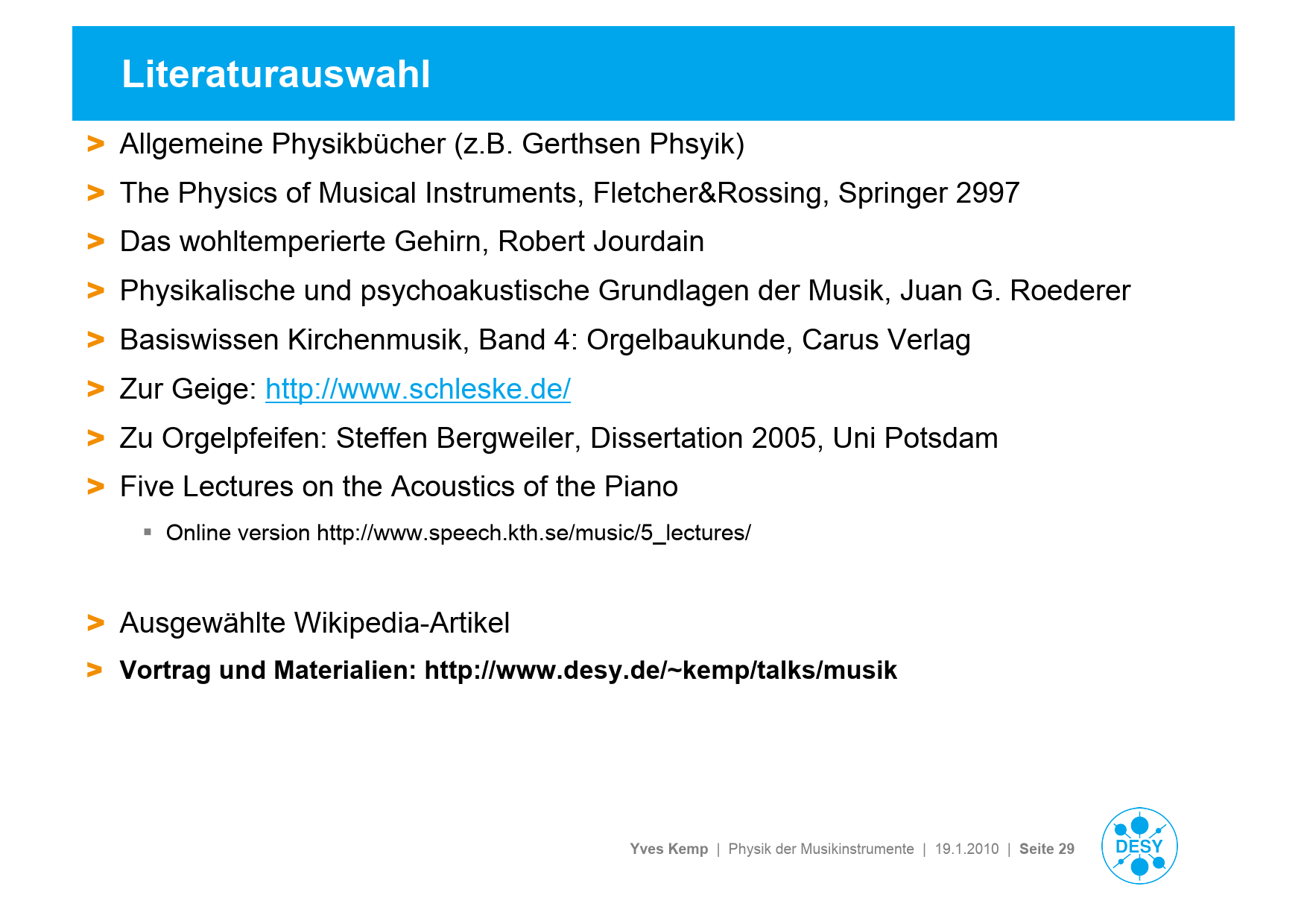 Literaturauswahl

> Allgemeine Physikbücher (z.B. Gerthsen Phsyik)

> The Physics of Musical Instruments, Fletcher&Rossing, Springer 2997

> Das wohltemperierte Gehirn, Robert Jourdain

> Physikalische und psychoakustische Grundlagen der Musik, Juan G. Roederer

> Basiswissen Kirchenmusik, Band 4: Orgelbaukunde, Carus Verlag

> Zur Geige: http://www.schleske.de/

> Zu Orgelpfeifen: Steffen Bergweiler, Dissertation 2005, Uni Potsdam

> Five Lectures on the Acoustics of the Piano

▪ Online version http://www.speech.kth.se/music/5_lectures/

> Ausgewählte Wikipedia-Artikel

> Vortrag und Materialien: http://www.desy.de/~kemp/talks/musik

Yves Kemp | Physik der Musikinstrumente | 19.1.2010 | Seite 29

DESY